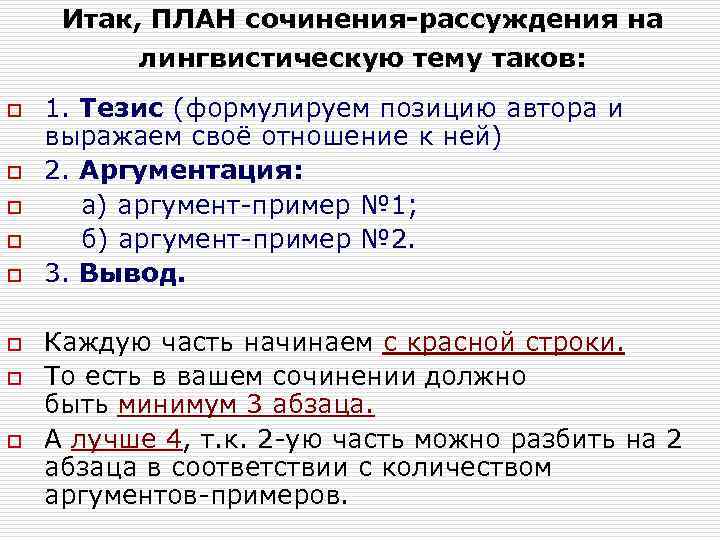 Итак, ПЛАН сочинения-рассуждения на лингвистическую тему таков:

1. Тезис (формулируем позицию автора и выражаем своё отношение к ней)

2. Аргументация:

а) аргумент-пример №1;

б) аргумент-пример №2.

3. Вывод.

Каждую часть начинаем с красной строки.

То есть в вашем сочинении должно быть минимум 3 абзаца.

А лучше 4, т.к. 2-ую часть можно разбить на 2 абзаца в соответствии с количеством аргументов-примеров.